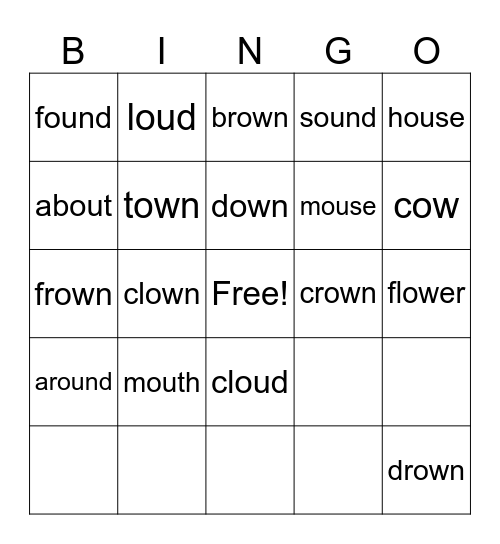 | B | I | N | G | O |
|---|---|---|---|---|
| found | loud | brown | sound | house |
| about | town | down | mouse | cow |
| frown | clown | Free! | crown | flower |
| around | mouth | cloud | | |
| | | | | drown |